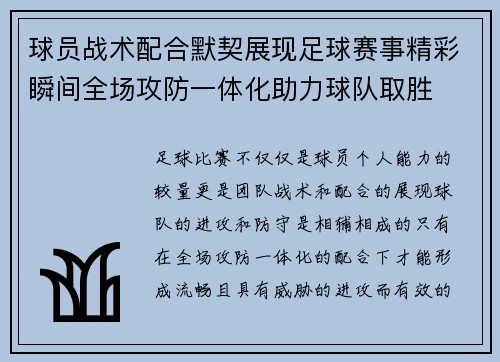 球员战术配合默契展现足球赛事精彩瞬间全场攻防一体化助力球队取胜

足球比赛不仅仅是球员个人能力的较量更是团队战术和配合的展现球队的进攻和防守是相辅相成的只有在全场攻防一体化的配合下才能形成流畅且具有威胁的进攻而有效的